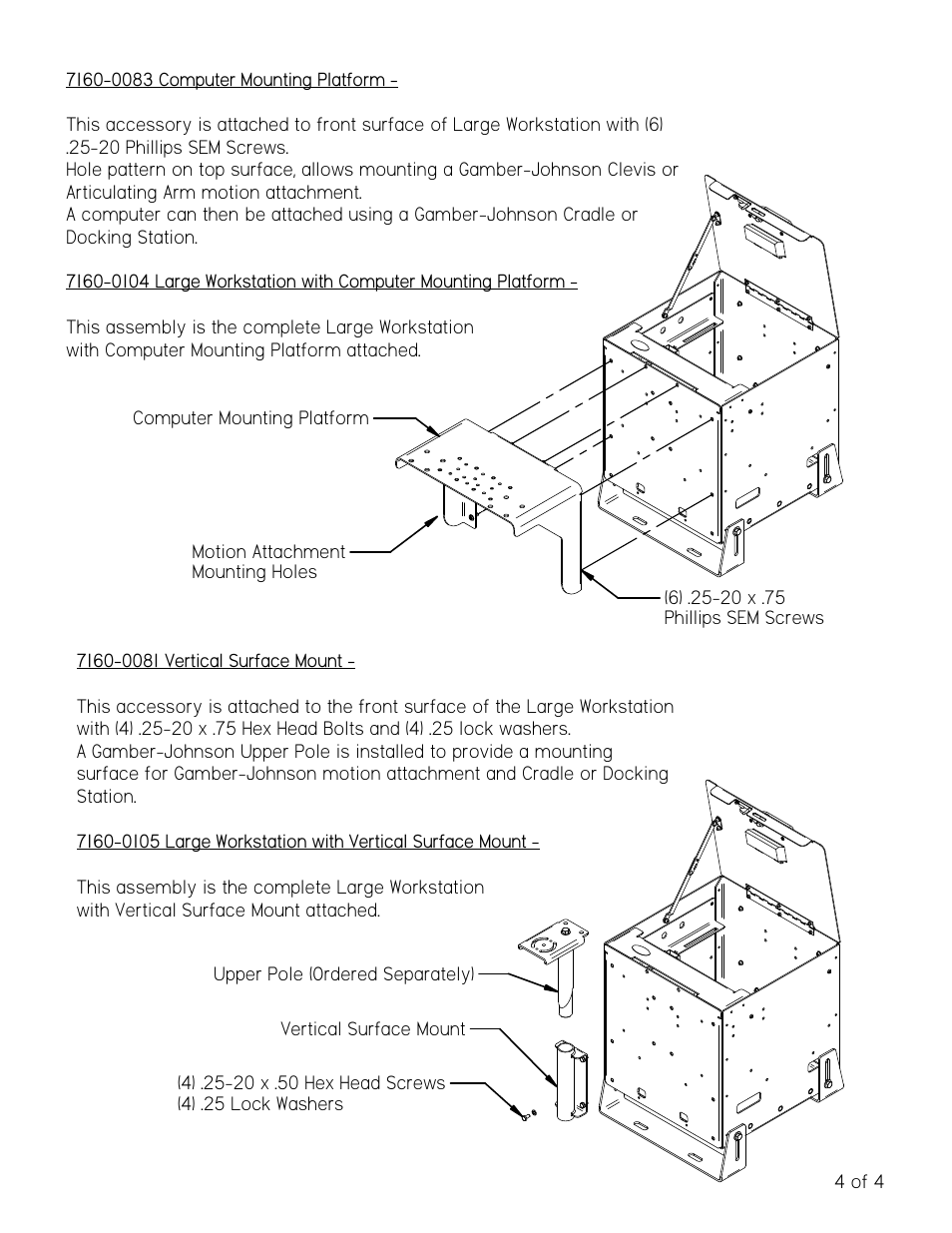 7160-0083 Computer Mounting Platform -

This accessory is attached to front surface of Large Workstation with (6) .25-20 Phillips SEM Screws.
Hole pattern on top surface, allows mounting a Gamber-Johnson Clevis or Articulating Arm motion attachment.
A computer can then be attached using a Gamber-Johnson Cradle or Docking Station.

7160-0104 Large Workstation with Computer Mounting Platform -

This assembly is the complete Large Workstation with Computer Mounting Platform attached.

Computer Mounting Platform

Motion Attachment Mounting Holes

(6) .25-20 x .75 Phillips SEM Screws

7160-0081 Vertical Surface Mount -

This accessory is attached to the front surface of the Large Workstation with (4) .25-20 x .75 Hex Head Bolts and (4) .25 lock washers.
A Gamber-Johnson Upper Pole is installed to provide a mounting surface for Gamber-Johnson motion attachment and Cradle or Docking Station.

7160-0105 Large Workstation with Vertical Surface Mount -

This assembly is the complete Large Workstation with Vertical Surface Mount attached.

Upper Pole (Ordered Separately)

Vertical Surface Mount

(4) .25-20 x .50 Hex Head Screws
(4) .25 Lock Washers

4 of 4